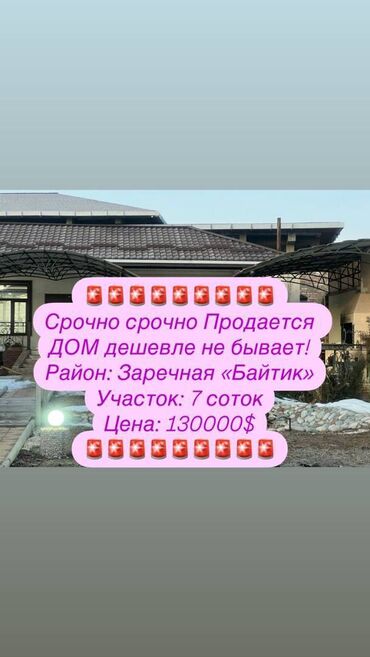 🚨🚨🚨🚨🚨🚨🚨🚨🚨
Срочно срочно Продается ДОМ дешевле не бывает!
Район: Заречная «Байтик»
Участок: 7 соток
Цена: 130000$
🚨🚨🚨🚨🚨🚨🚨🚨🚨